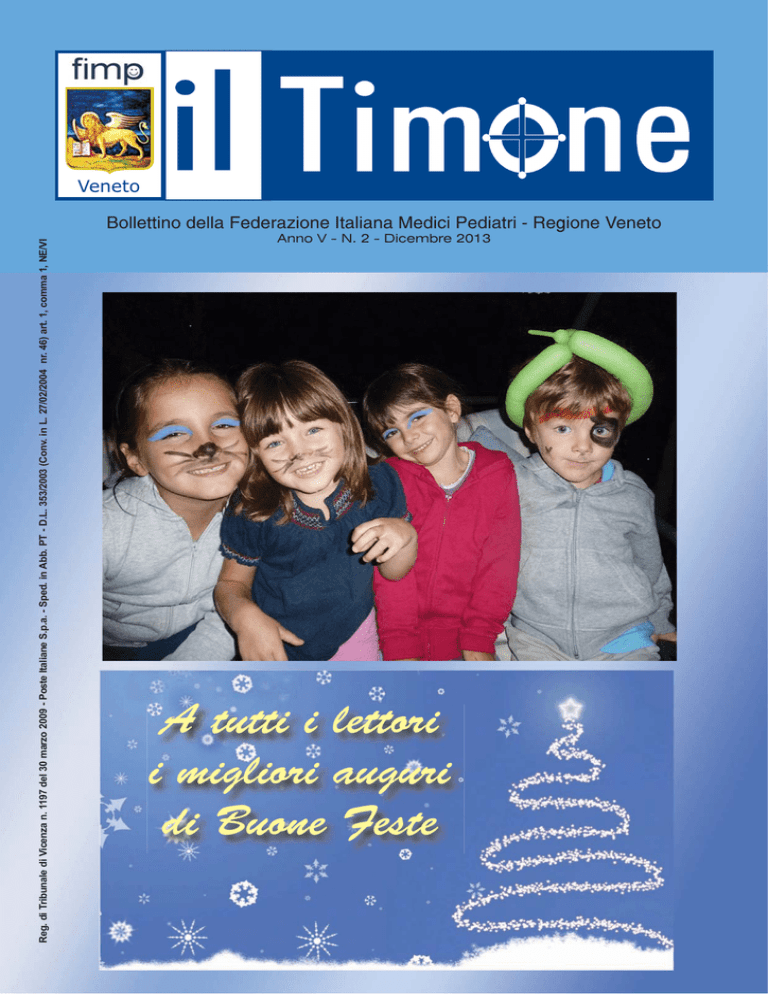 fimp
Veneto
il Timone

Bollettino della Federazione Italiana Medici Pediatri - Regione Veneto
Anno V - N. 2 - Dicembre 2013

Reg. di Tribunale di Vicenza n. 1197 del 30 marzo 2009 - Poste Italiane S.p.a. - Sped. in Abb. PT - D.L. 353/2003 (Conv. in L. 27/02/2004 nr. 46) art. 1, comma 1, NE/VI

A tutti i lettori
i migliori auguri
di Buone Feste